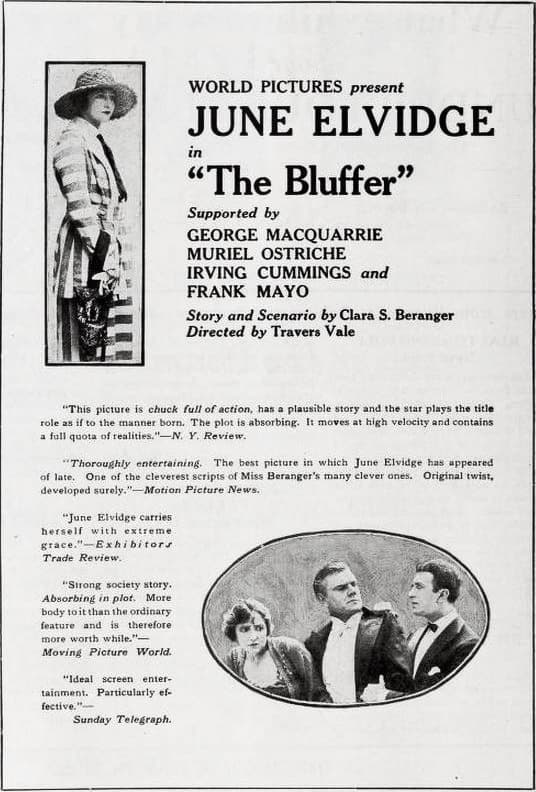 WORLD PICTURES present
JUNE ELVIDGE
in
"The Bluffer"
Supported by
GEORGE MACQUARRIE
MURIEL OSTRICHE
IRVING CUMMINGS and
FRANK MAYO
Story and Scenario by Clara S. Beranger
Directed by Travers Vale

"This picture is chuck full of action, has a plausible story and the star plays the title role as if to the manner born. The plot is absorbing. It moves at high velocity and contains a full quota of realities."—N. Y. Review.

"Thoroughly entertaining. The best picture in which June Elvidge has appeared of late. One of the cleverest scripts of Miss Beranger's many clever ones. Original twist, developed surely."—Motion Picture News.

"June Elvidge carries herself with extreme grace."—Exhibitors Trade Review.

"Strong society story. Absorbing in plot. More body to it than the ordinary feature and is therefore more worth while."—Moving Picture World.

"Ideal screen entertainment. Particularly effective."—Sunday Telegraph.